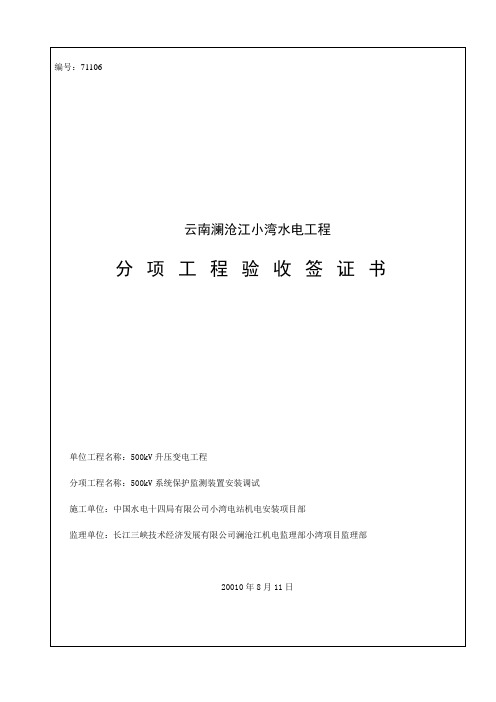 编号：71106

云南澜沧江小湾水电工程

分 项 工 程 验 收 签 证 书

单位工程名称：500kV 升压变电工程

分项工程名称：500kV 系统保护监测装置安装调试

施工单位：中国水电十四局有限公司小湾电站机电安装项目部

监理单位：长江三峡技术经济发展有限公司澜沧江机电监理部小湾项目监理部

20010 年 8 月 11 日